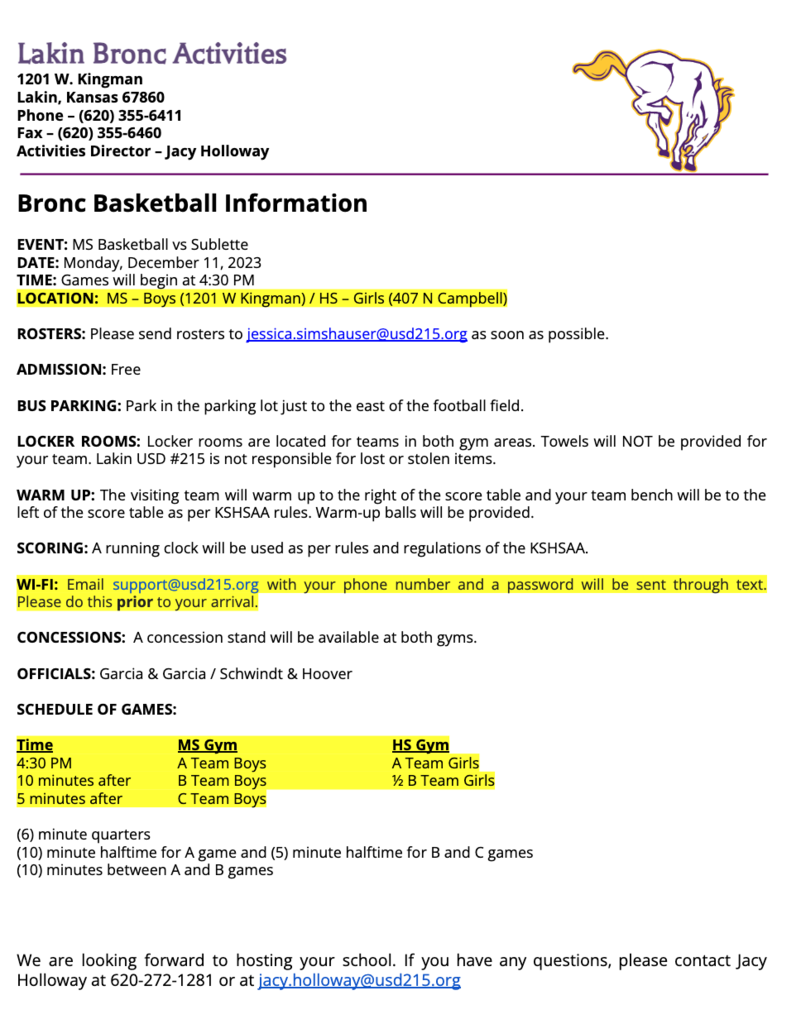 Lakin Bronc Activities
1201 W. Kingman
Lakin, Kansas 67860
Phone – (620) 355-6411
Fax – (620) 355-6460
Activities Director – Jacy Holloway

Bronc Basketball Information

EVENT: MS Basketball vs Sublette
DATE: Monday, December 11, 2023
TIME: Games will begin at 4:30 PM
LOCATION: MS – Boys (1201 W Kingman) / HS – Girls (407 N Campbell)

ROSTERS: Please send rosters to jessica.simshauser@usd215.org as soon as possible.

ADMISSION: Free

BUS PARKING: Park in the parking lot just to the east of the football field.

LOCKER ROOMS: Locker rooms are located for teams in both gym areas. Towels will NOT be provided for your team. Lakin USD #215 is not responsible for lost or stolen items.

WARM UP: The visiting team will warm up to the right of the score table and your team bench will be to the left of the score table as per KSHSAA rules. Warm-up balls will be provided.

SCORING: A running clock will be used as per rules and regulations of the KSHSAA.

WI-FI: Email support@usd215.org with your phone number and a password will be sent through text. Please do this prior to your arrival.

CONCESSIONS: A concession stand will be available at both gyms.

OFFICIALS: Garcia & Garcia / Schwindt & Hoover

SCHEDULE OF GAMES:

| Time | MS Gym | HS Gym |
|---|---|---|
| 4:30 PM | A Team Boys | A Team Girls |
| 10 minutes after | B Team Boys | ½ B Team Girls |
| 5 minutes after | C Team Boys | |

(6) minute quarters
(10) minute halftime for A game and (5) minute halftime for B and C games
(10) minutes between A and B games

We are looking forward to hosting your school. If you have any questions, please contact Jacy Holloway at 620-272-1281 or at jacy.holloway@usd215.org